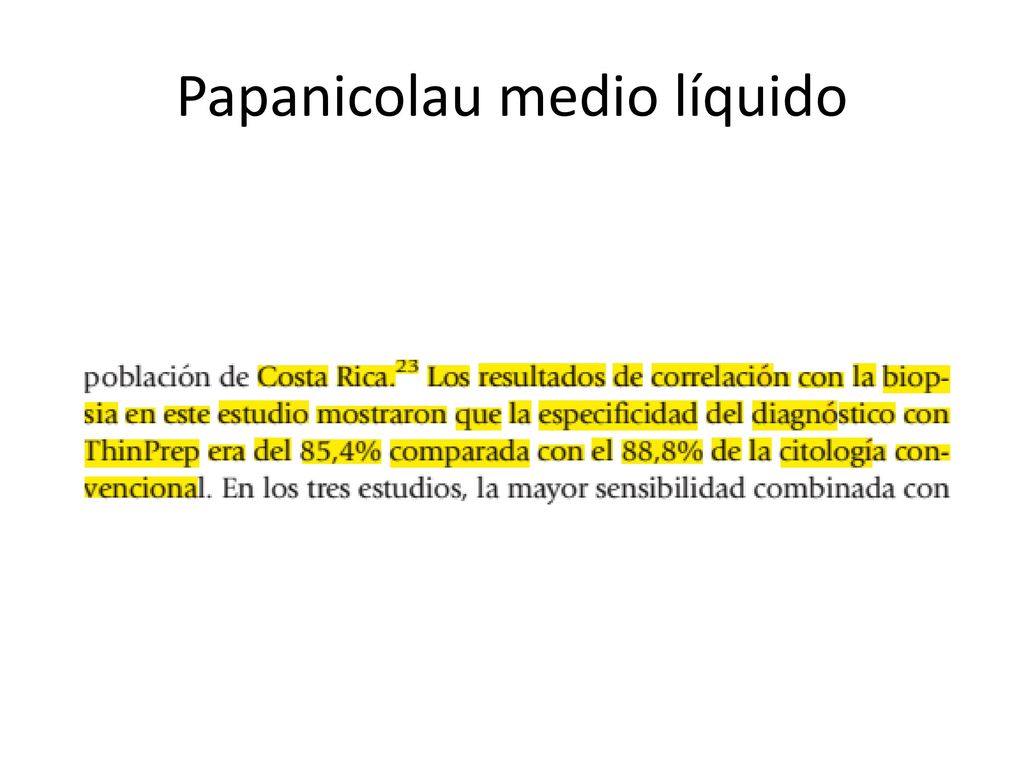 Papanicolau medio líquido

población de Costa Rica.$^{23}$ Los resultados de correlación con la biopsia en este estudio mostraron que la especificidad del diagnóstico con ThinPrep era del 85,4% comparada con el 88,8% de la citología convencional. En los tres estudios, la mayor sensibilidad combinada con